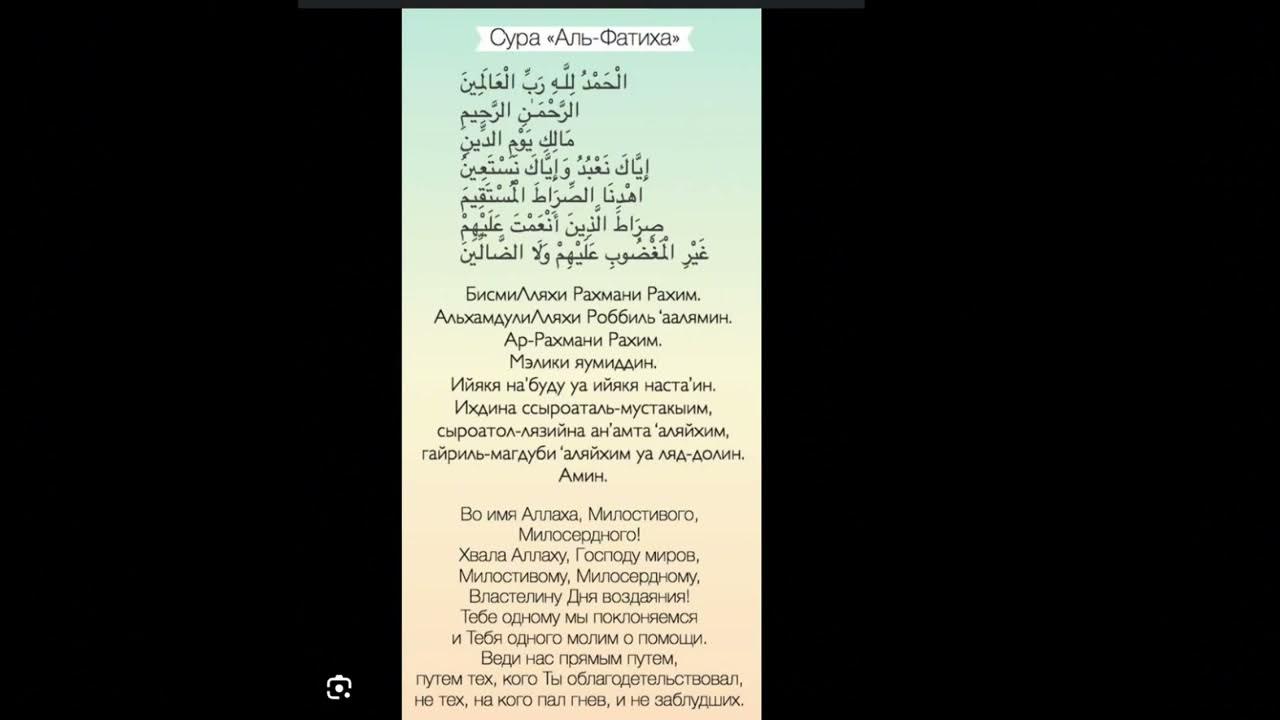 Сура «Аль-Фатиха»

الْحَمْدُ لِلَّهِ رَبِّ الْعَالَمِينَ
الرَّحْمَٰنِ الرَّحِيمِ
مَالِكِ يَوْمِ الدِّينِ
إِيَّاكَ نَعْبُدُ وَإِيَّاكَ نَسْتَعِينُ
اهْدِنَا الصِّرَاطَ الْمُسْتَقِيمَ
صِرَاطَ الَّذِينَ أَنْعَمْتَ عَلَيْهِمْ
غَيْرِ الْمَغْضُوبِ عَلَيْهِمْ وَلَا الضَّالِّينَ

БисмиЛляхи Рахмани Рахим.
АльхамдулиЛляхи Роббиль 'аалямин.
Ар-Рахмани Рахим.
Мэлики яумиддин.
Ийякя на'буду уа ийякя наста'ин.
Ихдина ссыроаталь-мустакыим,
сыроатол-лязийна ан'амта 'аляйхим,
гайриль-магдуби 'аляйхим уа ляд-долин.
Амин.

Во имя Аллаха, Милостивого,
Милосердного!
Хвала Аллаху, Господу миров,
Милостивому, Милосердному,
Властелину Дня воздаяния!
Тебе одному мы поклоняемся
и Тебя одного молим о помощи.
Веди нас прямым путем,
путем тех, кого Ты облагодетельствовал,
не тех, на кого пал гнев, и не заблудших.